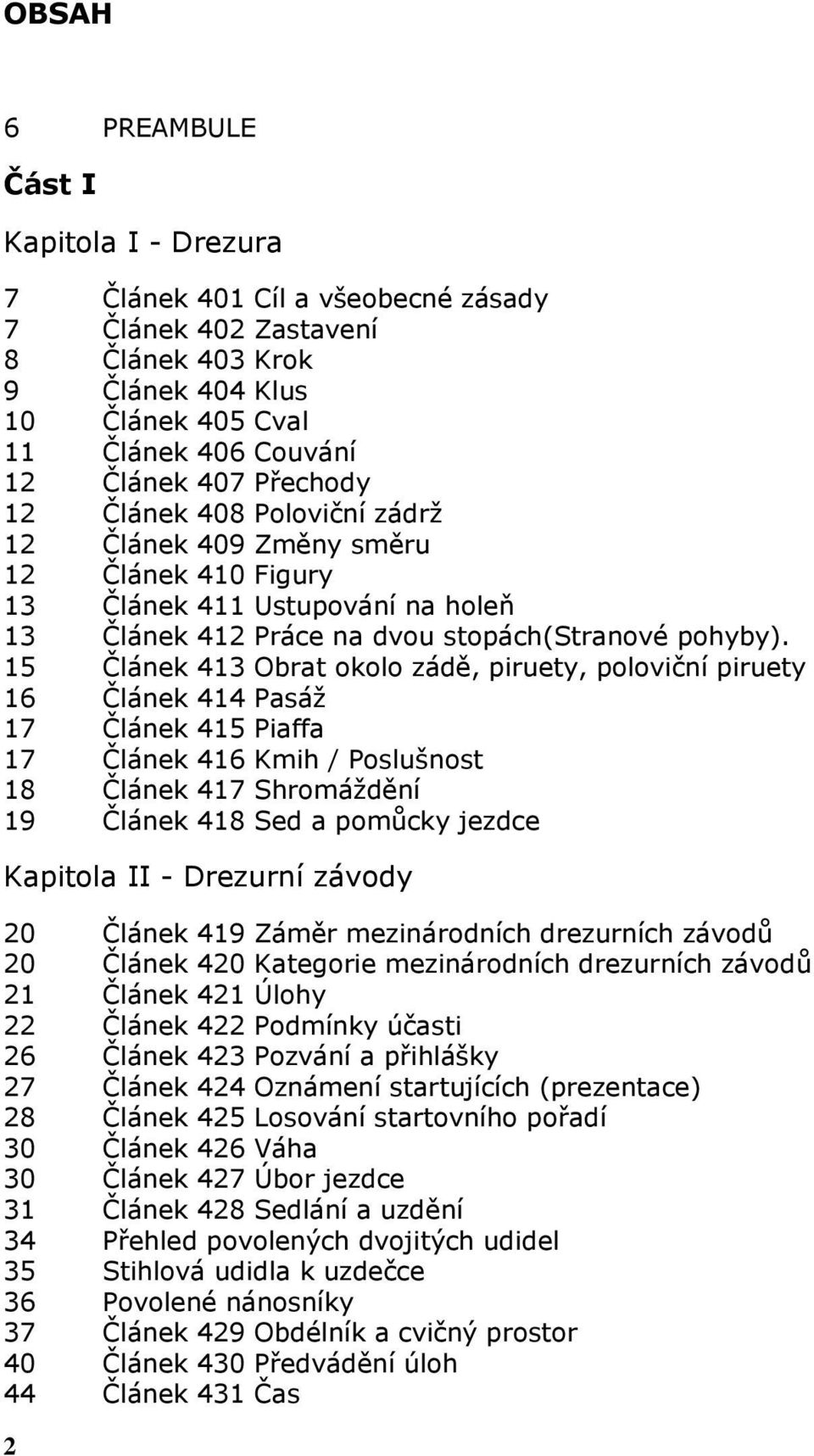 OBSAH

6 PREAMBULE

Část I

Kapitola I - Drezura

7 Článek 401 Cíl a všeobecné zásady
7 Článek 402 Zastavení
8 Článek 403 Krok
9 Článek 404 Klus
10 Článek 405 Cval
11 Článek 406 Couvání
12 Článek 407 Přechody
12 Článek 408 Poloviční zádrž
12 Článek 409 Změny směru
12 Článek 410 Figury
13 Článek 411 Ustupování na holeň
13 Článek 412 Práce na dvou stopách(Stranové pohyby).
15 Článek 413 Obrat okolo zádě, piruety, poloviční piruety
16 Článek 414 Pasáž
17 Článek 415 Piaffa
17 Článek 416 Kmih / Poslušnost
18 Článek 417 Shromáždění
19 Článek 418 Sed a pomůcky jezdce

Kapitola II - Drezurní závody

20 Článek 419 Záměr mezinárodních drezurních závodů
20 Článek 420 Kategorie mezinárodních drezurních závodů
21 Článek 421 Úlohy
22 Článek 422 Podmínky účasti
26 Článek 423 Pozvání a přihlášky
27 Článek 424 Oznámení startujících (prezentace)
28 Článek 425 Losování startovního pořadí
30 Článek 426 Váha
30 Článek 427 Úbor jezdce
31 Článek 428 Sedlání a uzdění
34 Přehled povolených dvojitých udidel
35 Stihlová udidla k uzdečce
36 Povolené nánosníky
37 Článek 429 Obdélník a cvičný prostor
40 Článek 430 Předvádění úloh
44 Článek 431 Čas

2